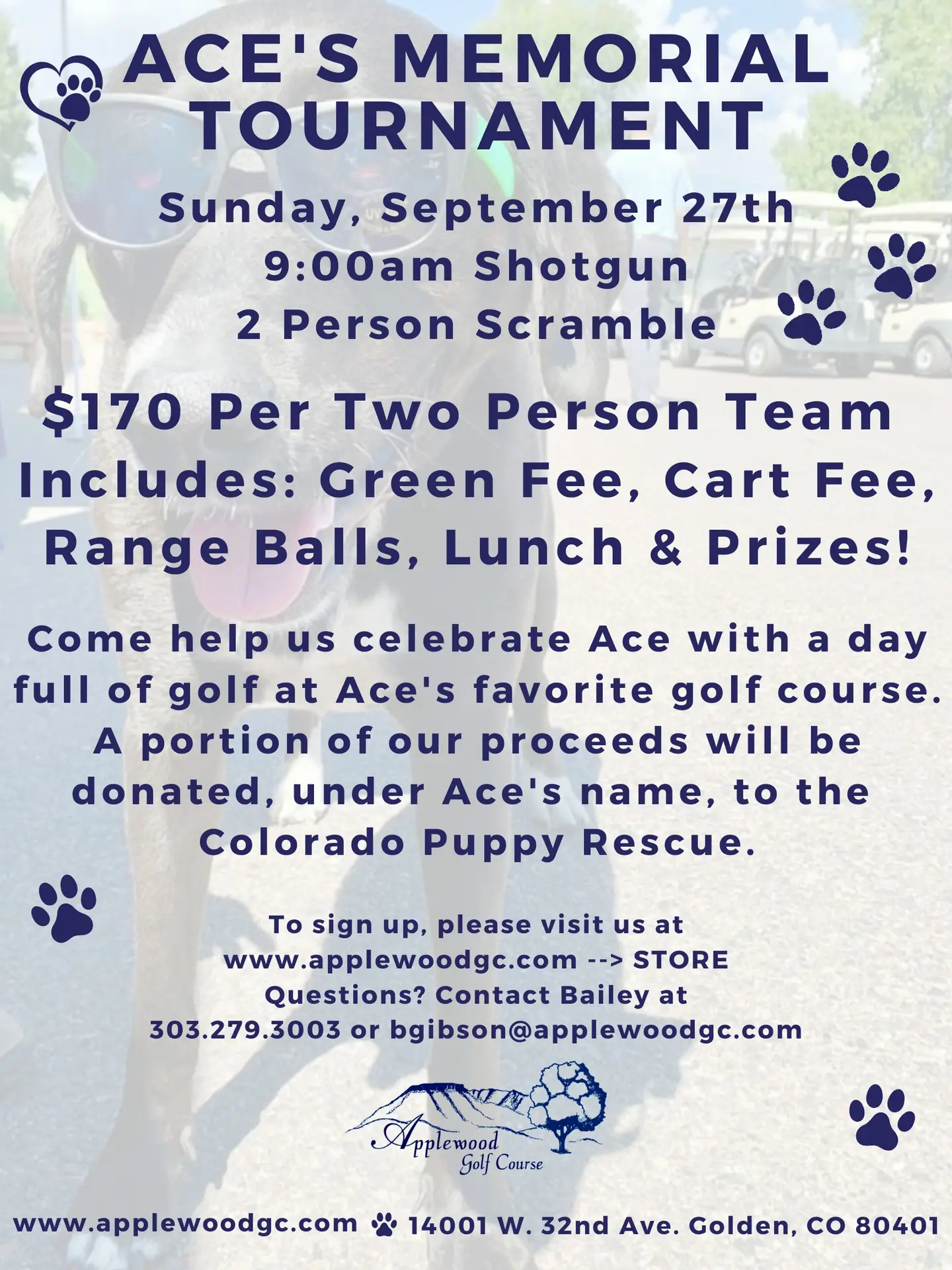 ACE'S MEMORIAL TOURNAMENT

Sunday, September 27th
9:00am Shotgun
2 Person Scramble

$170 Per Two Person Team
Includes: Green Fee, Cart Fee, Range Balls, Lunch & Prizes!

Come help us celebrate Ace with a day full of golf at Ace's favorite golf course. A portion of our proceeds will be donated, under Ace's name, to the Colorado Puppy Rescue.

To sign up, please visit us at
www.applewoodgc.com --> STORE
Questions? Contact Bailey at
303.279.3003 or bgibson@applewoodgc.com

Applewood
Golf Course

www.applewoodgc.com 14001 W. 32nd Ave. Golden, CO 80401